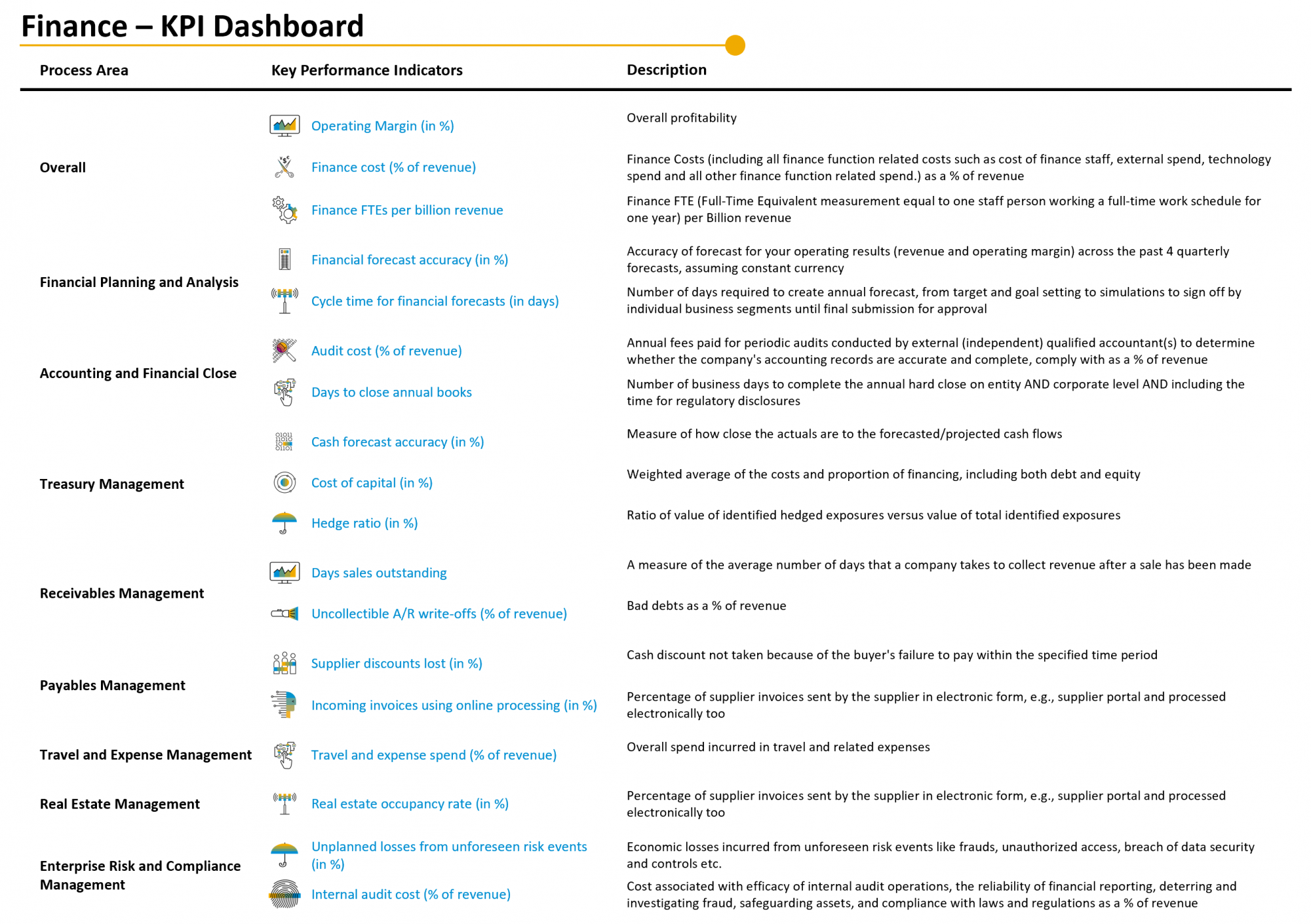 Finance – KPI Dashboard

| Process Area | Key Performance Indicators | Description |
|---|---|---|
| Overall | Operating Margin (in %) | Overall profitability |
| | Finance cost (% of revenue) | Finance Costs (including all finance function related costs such as cost of finance staff, external spend, technology spend and all other finance function related spend.) as a % of revenue |
| | Finance FTEs per billion revenue | Finance FTE (Full-Time Equivalent measurement equal to one staff person working a full-time work schedule for one year) per Billion revenue |
| Financial Planning and Analysis | Financial forecast accuracy (in %) | Accuracy of forecast for your operating results (revenue and operating margin) across the past 4 quarterly forecasts, assuming constant currency |
| | Cycle time for financial forecasts (in days) | Number of days required to create annual forecast, from target and goal setting to simulations to sign off by individual business segments until final submission for approval |
| Accounting and Financial Close | Audit cost (% of revenue) | Annual fees paid for periodic audits conducted by external (independent) qualified accountant(s) to determine whether the company's accounting records are accurate and complete, comply with as a % of revenue |
| | Days to close annual books | Number of business days to complete the annual hard close on entity AND corporate level AND including the time for regulatory disclosures |
| Treasury Management | Cash forecast accuracy (in %) | Measure of how close the actuals are to the forecasted/projected cash flows |
| | Cost of capital (in %) | Weighted average of the costs and proportion of financing, including both debt and equity |
| | Hedge ratio (in %) | Ratio of value of identified hedged exposures versus value of total identified exposures |
| Receivables Management | Days sales outstanding | A measure of the average number of days that a company takes to collect revenue after a sale has been made |
| | Uncollectible A/R write-offs (% of revenue) | Bad debts as a % of revenue |
| Payables Management | Supplier discounts lost (in %) | Cash discount not taken because of the buyer's failure to pay within the specified time period |
| | Incoming invoices using online processing (in %) | Percentage of supplier invoices sent by the supplier in electronic form, e.g., supplier portal and processed electronically too |
| Travel and Expense Management | Travel and expense spend (% of revenue) | Overall spend incurred in travel and related expenses |
| Real Estate Management | Real estate occupancy rate (in %) | Percentage of supplier invoices sent by the supplier in electronic form, e.g., supplier portal and processed electronically too |
| Enterprise Risk and Compliance Management | Unplanned losses from unforeseen risk events (in %) | Economic losses incurred from unforeseen risk events like frauds, unauthorized access, breach of data security and controls etc. |
| | Internal audit cost (% of revenue) | Cost associated with efficacy of internal audit operations, the reliability of financial reporting, deterring and investigating fraud, safeguarding assets, and compliance with laws and regulations as a % of revenue |